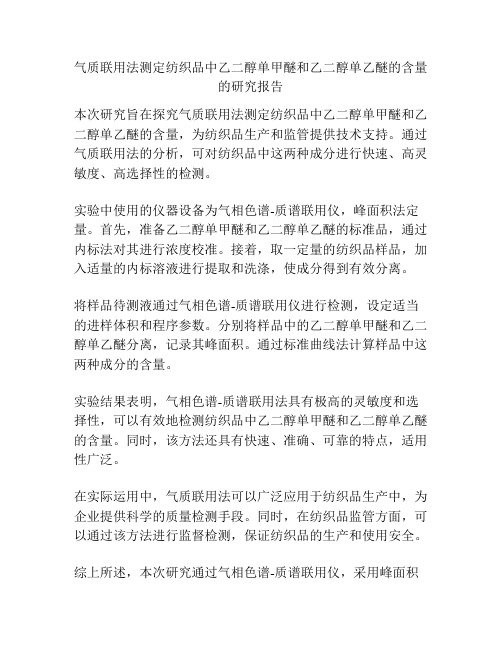 气质联用法测定纺织品中乙二醇单甲醚和乙二醇单乙醚的含量的研究报告

本次研究旨在探究气质联用法测定纺织品中乙二醇单甲醚和乙二醇单乙醚的含量，为纺织品生产和监管提供技术支持。通过气质联用法的分析，可对纺织品中这两种成分进行快速、高灵敏度、高选择性的检测。

实验中使用的仪器设备为气相色谱-质谱联用仪，峰面积法定量。首先，准备乙二醇单甲醚和乙二醇单乙醚的标准品，通过内标法对其进行浓度校准。接着，取一定量的纺织品样品，加入适量的内标溶液进行提取和洗涤，使成分得到有效分离。

将样品待测液通过气相色谱-质谱联用仪进行检测，设定适当的进样体积和程序参数。分别将样品中的乙二醇单甲醚和乙二醇单乙醚分离，记录其峰面积。通过标准曲线法计算样品中这两种成分的含量。

实验结果表明，气相色谱-质谱联用法具有极高的灵敏度和选择性，可以有效地检测纺织品中乙二醇单甲醚和乙二醇单乙醚的含量。同时，该方法还具有快速、准确、可靠的特点，适用性广泛。

在实际运用中，气质联用法可以广泛应用于纺织品生产中，为企业提供科学的质量检测手段。同时，在纺织品监管方面，可以通过该方法进行监督检测，保证纺织品的生产和使用安全。

综上所述，本次研究通过气相色谱-质谱联用仪，采用峰面积